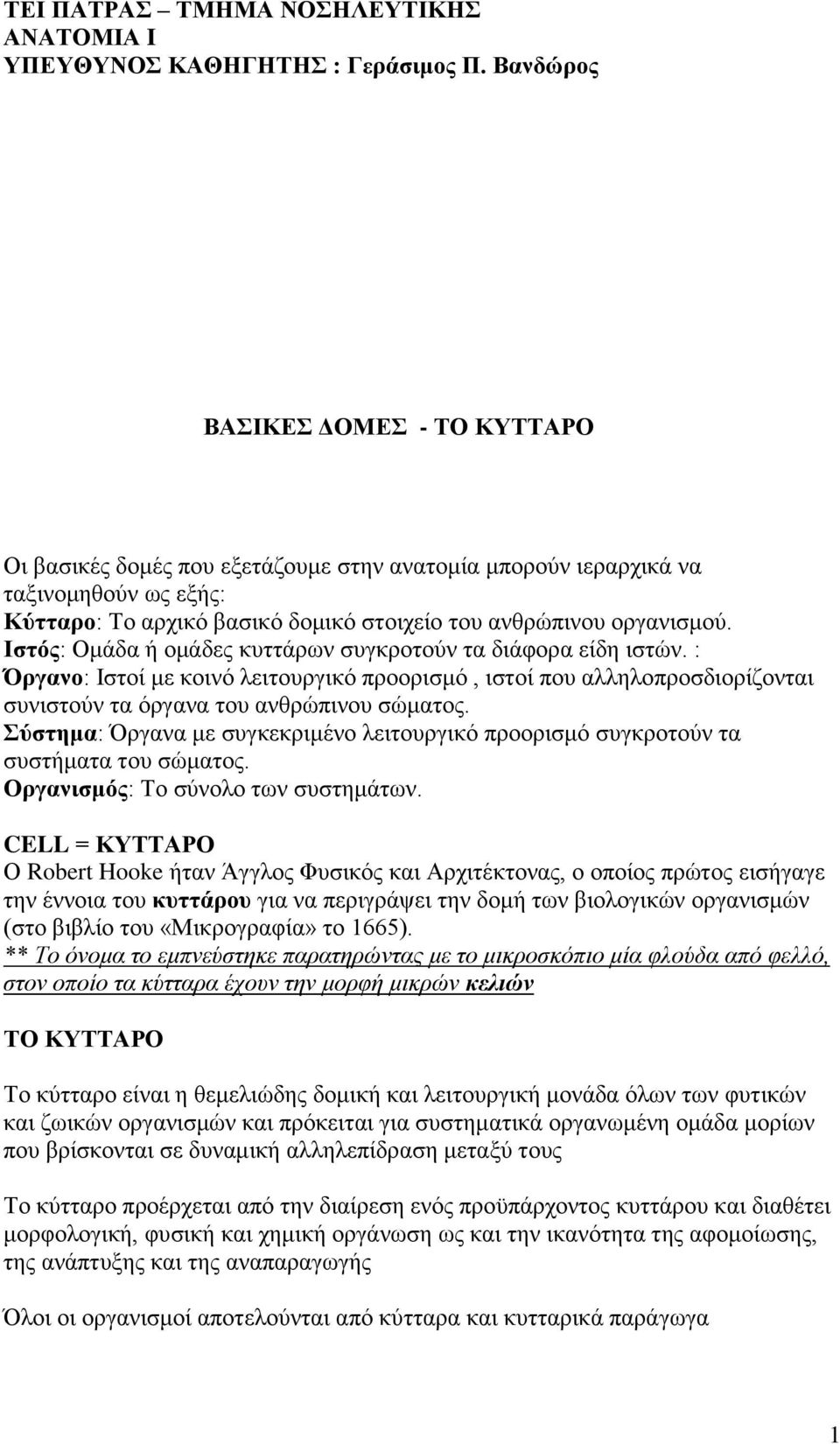 ΤΕΙ ΠΑΤΡΑΣ – ΤΜΗΜΑ ΝΟΣΗΛΕΥΤΙΚΗΣ
ΑΝΑΤΟΜΙΑ Ι
ΥΠΕΥΘΥΝΟΣ ΚΑΘΗΓΗΤΗΣ : Γεράσιμος Π. Βανδώρος

ΒΑΣΙΚΕΣ ΔΟΜΕΣ - ΤΟ ΚΥΤΤΑΡΟ

Οι βασικές δομές που εξετάζουμε στην ανατομία μπορούν ιεραρχικά να ταξινομηθούν ως εξής:
Κύτταρο: Το αρχικό βασικό δομικό στοιχείο του ανθρώπινου οργανισμού.
Ιστός: Ομάδα ή ομάδες κυττάρων συγκροτούν τα διάφορα είδη ιστών. :
Όργανο: Ιστοί με κοινό λειτουργικό προορισμό , ιστοί που αλληλοπροσδιορίζονται συνιστούν τα όργανα του ανθρώπινου σώματος.
Σύστημα: Όργανα με συγκεκριμένο λειτουργικό προορισμό συγκροτούν τα συστήματα του σώματος.
Οργανισμός: Το σύνολο των συστημάτων.

CELL = ΚΥΤΤΑΡΟ
Ο Robert Hooke ήταν Άγγλος Φυσικός και Αρχιτέκτονας, ο οποίος πρώτος εισήγαγε την έννοια του κυττάρου για να περιγράψει την δομή των βιολογικών οργανισμών (στο βιβλίο του «Μικρογραφία» το 1665).
** Το όνομα το εμπνεύστηκε παρατηρώντας με το μικροσκόπιο μία φλούδα από φελλό, στον οποίο τα κύτταρα έχουν την μορφή μικρών κελιών

ΤΟ ΚΥΤΤΑΡΟ

Το κύτταρο είναι η θεμελιώδης δομική και λειτουργική μονάδα όλων των φυτικών και ζωικών οργανισμών και πρόκειται για συστηματικά οργανωμένη ομάδα μορίων που βρίσκονται σε δυναμική αλληλεπίδραση μεταξύ τους

Το κύτταρο προέρχεται από την διαίρεση ενός προϋπάρχοντος κυττάρου και διαθέτει μορφολογική, φυσική και χημική οργάνωση ως και την ικανότητα της αφομοίωσης, της ανάπτυξης και της αναπαραγωγής

Όλοι οι οργανισμοί αποτελούνται από κύτταρα και κυτταρικά παράγωγα

1